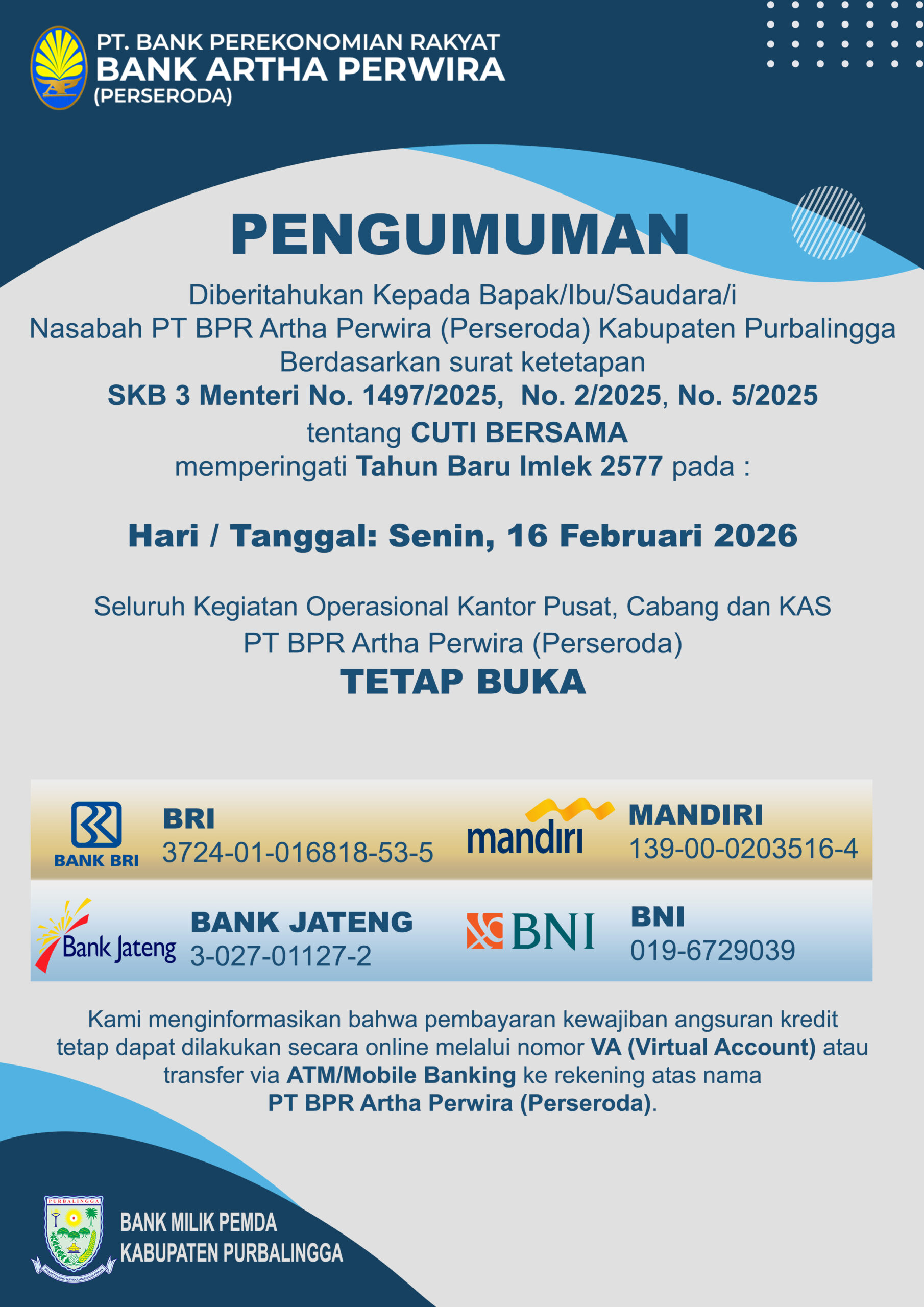 PT. BANK PEREKONOMIAN RAKYAT
BANK ARTHA PERWIRA
(PERSERODA)

PENGUMUMAN

Diberitahukan Kepada Bapak/Ibu/Saudara/i
Nasabah PT BPR Artha Perwira (Perseroda) Kabupaten Purbalingga
Berdasarkan surat ketetapan
SKB 3 Menteri No. 1497/2025, No. 2/2025, No. 5/2025
tentang CUTI BERSAMA
memperingati Tahun Baru Imlek 2577 pada :

Hari / Tanggal: Senin, 16 Februari 2026

Seluruh Kegiatan Operasional Kantor Pusat, Cabang dan KAS
PT BPR Artha Perwira (Perseroda)
TETAP BUKA

BANK BRI
BRI
3724-01-016818-53-5

mandiri
MANDIRI
139-00-0203516-4

Bank Jateng
BANK JATENG
3-027-01127-2

BNI
BNI
019-6729039

Kami menginformasikan bahwa pembayaran kewajiban angsuran kredit tetap dapat dilakukan secara online melalui nomor VA (Virtual Account) atau transfer via ATM/Mobile Banking ke rekening atas nama PT BPR Artha Perwira (Perseroda).

PURBALINGGA

BANK MILIK PEMDA
KABUPATEN PURBALINGGA